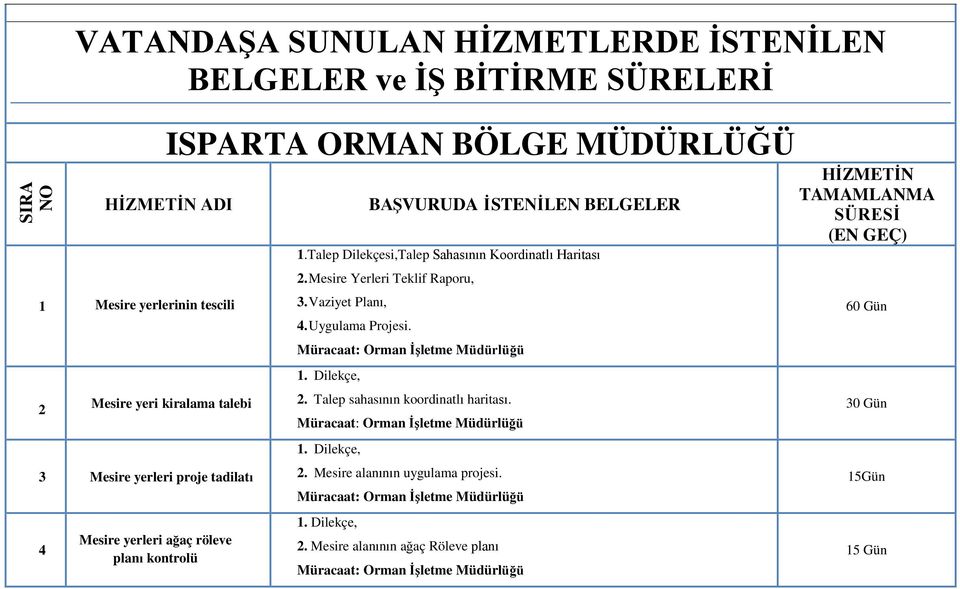 VATANDAŞA SUNULAN HİZMETLERDE İSTENİLEN BELGELER ve İŞ BİTİRME SÜRELERİ

ISPARTA ORMAN BÖLGE MÜDÜRLÜĞÜ

| SIRA NO | HİZMETİN ADI | BAŞVURUDA İSTENİLEN BELGELER | HİZMETİN TAMAMLANMA SÜRESİ (EN GEÇ) |
|---|---|---|---|
| 1 | Mesire yerlerinin tescili | 1.Talep Dilekçesi,Talep Sahasının Koordinatlı Haritası 2.Mesire Yerleri Teklif Raporu, 3.Vaziyet Planı, 4.Uygulama Projesi. Müracaat: Orman İşletme Müdürlüğü | 60 Gün |
| 2 | Mesire yeri kiralama talebi | 1. Dilekçe, 2. Talep sahasının koordinatlı haritası. Müracaat: Orman İşletme Müdürlüğü | 30 Gün |
| 3 | Mesire yerleri proje tadilatı | 1. Dilekçe, 2. Mesire alanının uygulama projesi. Müracaat: Orman İşletme Müdürlüğü | 15Gün |
| 4 | Mesire yerleri ağaç röleve planı kontrolü | 1. Dilekçe, 2. Mesire alanının ağaç Röleve planı Müracaat: Orman İşletme Müdürlüğü | 15 Gün |